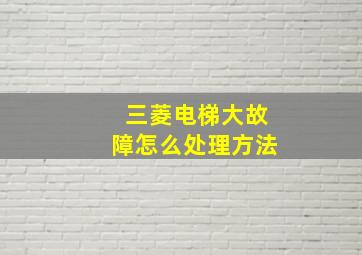 三菱电梯大故障怎么处理方法